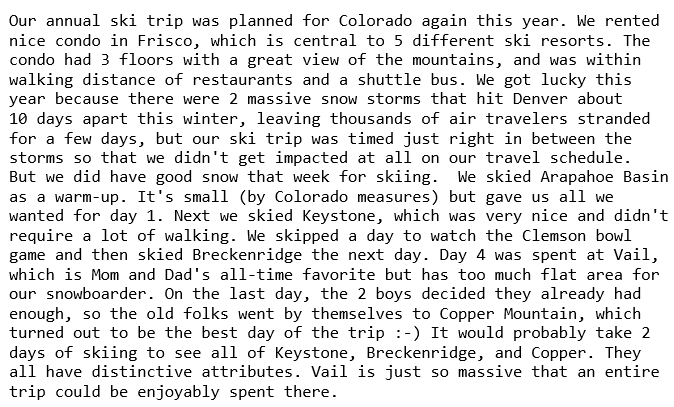 Our annual ski trip was planned for Colorado again this year. We rented nice condo in Frisco, which is central to 5 different ski resorts. The condo had 3 floors with a great view of the mountains, and was within walking distance of restaurants and a shuttle bus. We got lucky this year because there were 2 massive snow storms that hit Denver about 10 days apart this winter, leaving thousands of air travelers stranded for a few days, but our ski trip was timed just right in between the storms so that we didn't get impacted at all on our travel schedule. But we did have good snow that week for skiing.  We skied Arapahoe Basin as a warm-up. It's small (by Colorado measures) but gave us all we wanted for day 1. Next we skied Keystone, which was very nice and didn't require a lot of walking. We skipped a day to watch the Clemson bowl game and then skied Breckenridge the next day. Day 4 was spent at Vail, which is Mom and Dad's all-time favorite but has too much flat area for our snowboarder. On the last day, the 2 boys decided they already had enough, so the old folks went by themselves to Copper Mountain, which turned out to be the best day of the trip :-) It would probably take 2 days of skiing to see all of Keystone, Breckenridge, and Copper. They all have distinctive attributes. Vail is just so massive that an entire trip could be enjoyably spent there.